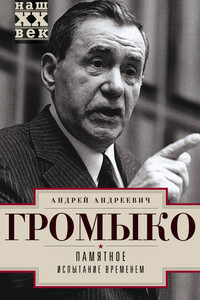 наш
XX
век

АНДРЕЙ АНДРЕЕВИЧ
ГРОМЫКО

ПАМЯТНОЕ
ИСПЫТАНИЕ ВРЕМЕНЕМ